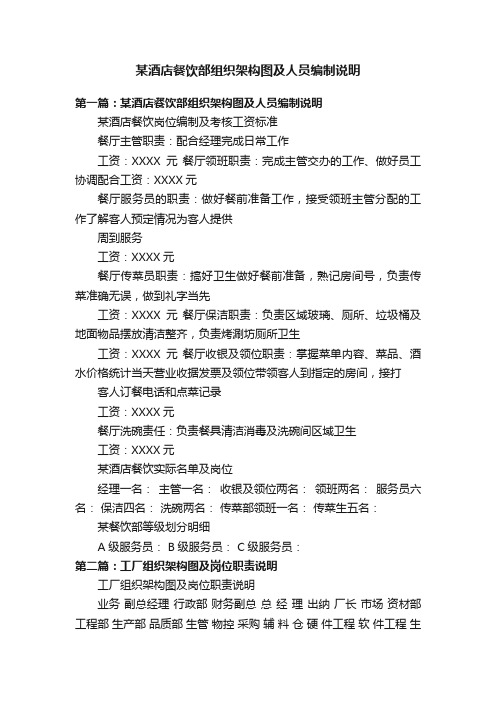 某酒店餐饮部组织架构图及人员编制说明

第一篇：某酒店餐饮部组织架构图及人员编制说明

某酒店餐饮岗位编制及考核工资标准

餐厅主管职责：配合经理完成日常工作

工资：XXXX 元 餐厅领班职责：完成主管交办的工作、做好员工协调配合工资：XXXX 元

餐厅服务员的职责：做好餐前准备工作，接受领班主管分配的工作了解客人预定情况为客人提供

周到服务

工资：XXXX 元

餐厅传菜员职责：搞好卫生做好餐前准备，熟记房间号，负责传菜准确无误，做到礼字当先

工资：XXXX 元 餐厅保洁职责：负责区域玻璃、厕所、垃圾桶及地面物品摆放清洁整齐，负责烤涮坊厕所卫生

工资：XXXX 元 餐厅收银及领位职责：掌握菜单内容、菜品、酒水价格统计当天营业收据发票及领位带领客人到指定的房间，接打

客人订餐电话和点菜记录

工资：XXXX 元

餐厅洗碗责任：负责餐具清洁消毒及洗碗间区域卫生

工资：XXXX 元

某酒店餐饮实际名单及岗位

经理一名： 主管一名： 收银及领位两名： 领班两名： 服务员六名： 保洁四名： 洗碗两名： 传菜部领班一名： 传菜生五名：

某餐饮部等级划分明细

A 级服务员： B 级服务员： C 级服务员：

第二篇：工厂组织架构图及岗位职责说明

工厂组织架构图及岗位职责说明

业务 副总经理 行政部 财务副总 总 经 理 出纳 厂长 市场 资材部 工程部 生产部 品质部 生管 物控 采购 辅 料 仓 硬 件工程 软 件工程 生